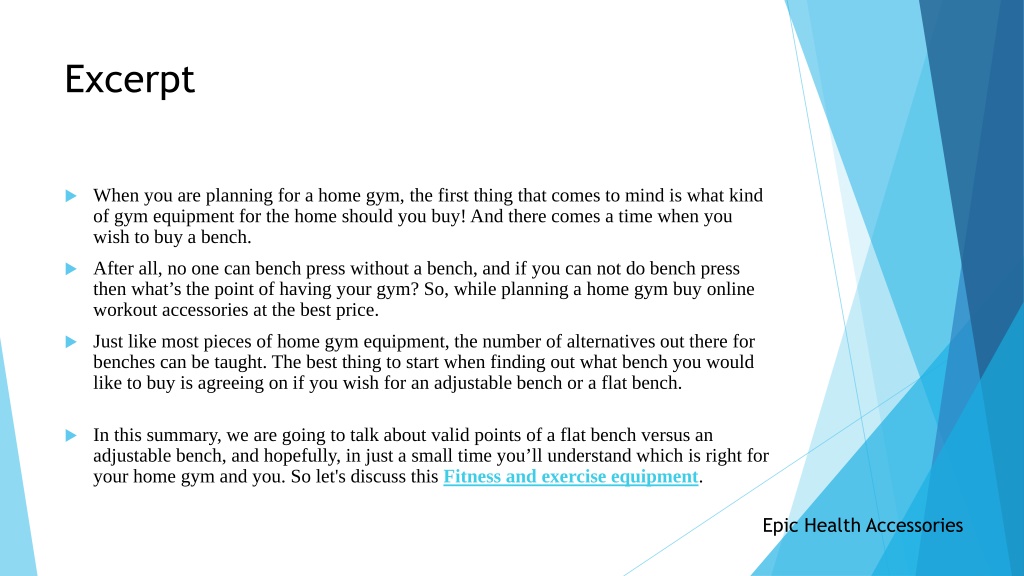 Excerpt

When you are planning for a home gym, the first thing that comes to mind is what kind of gym equipment for the home should you buy! And there comes a time when you wish to buy a bench.

After all, no one can bench press without a bench, and if you can not do bench press then what’s the point of having your gym? So, while planning a home gym buy online workout accessories at the best price.

Just like most pieces of home gym equipment, the number of alternatives out there for benches can be taught. The best thing to start when finding out what bench you would like to buy is agreeing on if you wish for an adjustable bench or a flat bench.

In this summary, we are going to talk about valid points of a flat bench versus an adjustable bench, and hopefully, in just a small time you’ll understand which is right for your home gym and you. So let's discuss this Fitness and exercise equipment.

Epic Health Accessories